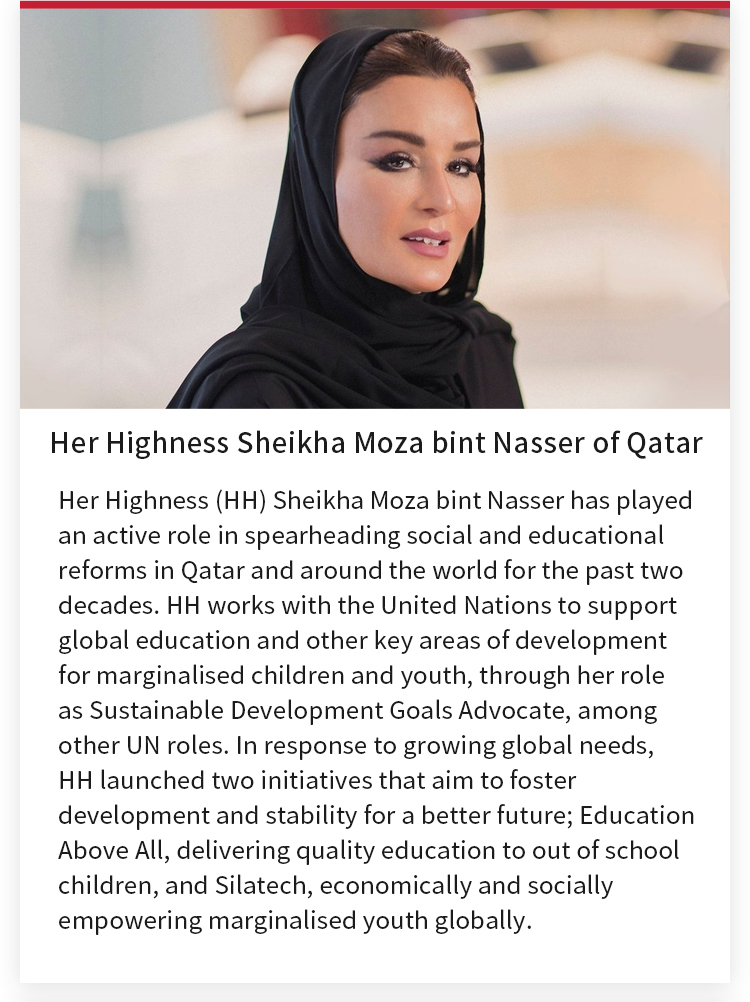 Her Highness Sheikha Moza bint Nasser of Qatar

Her Highness (HH) Sheikha Moza bint Nasser has played an active role in spearheading social and educational reforms in Qatar and around the world for the past two decades. HH works with the United Nations to support global education and other key areas of development for marginalised children and youth, through her role as Sustainable Development Goals Advocate, among other UN roles. In response to growing global needs, HH launched two initiatives that aim to foster development and stability for a better future; Education Above All, delivering quality education to out of school children, and Silatech, economically and socially empowering marginalised youth globally.